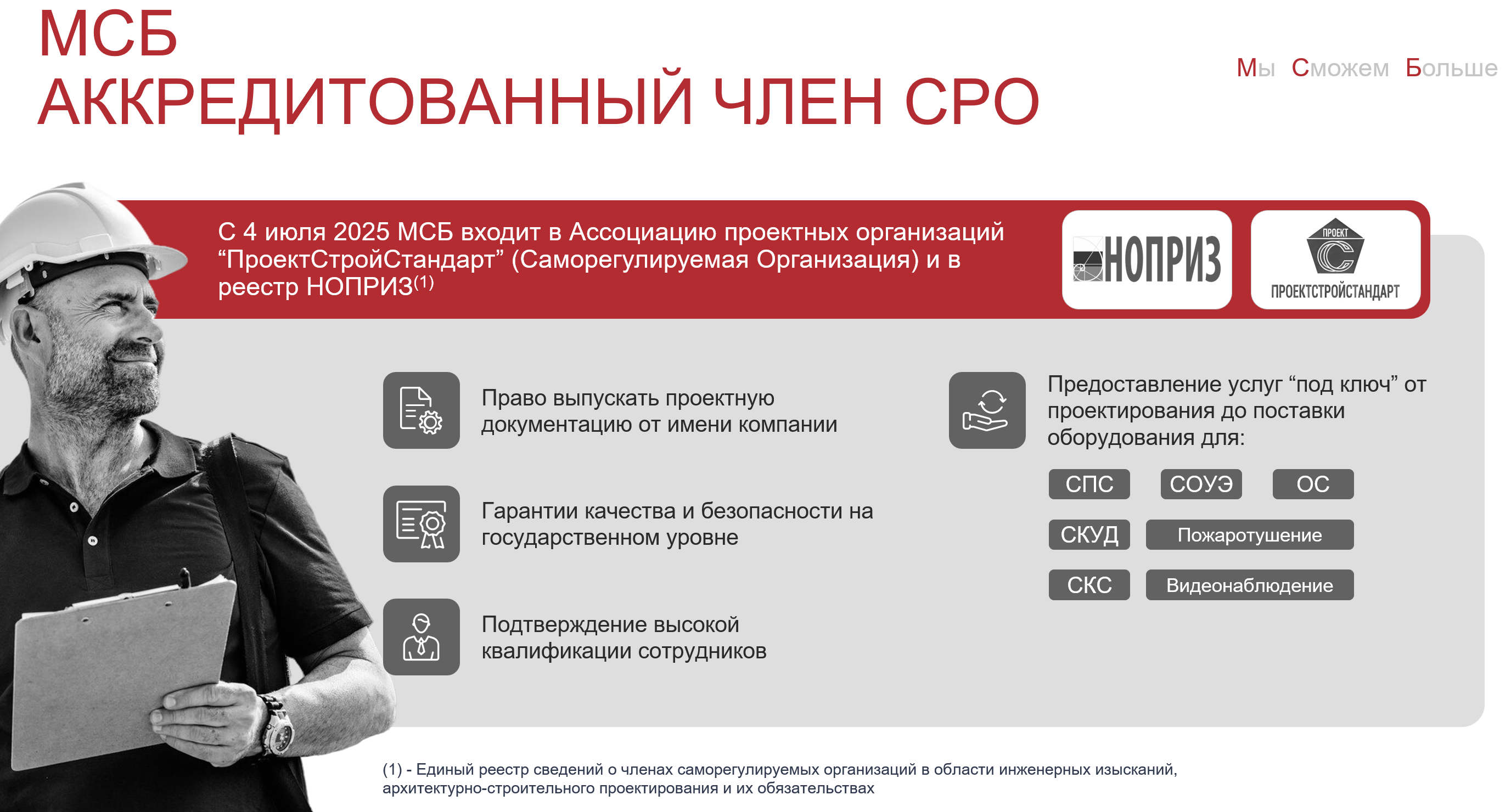 МСБ
АККРЕДИТОВАННЫЙ ЧЛЕН СРО

Мы Сможем Больше

С 4 июля 2025 МСБ входит в Ассоциацию проектных организаций “ПроектСтройСтандарт” (Саморегулируемая Организация) и в реестр НОПРИЗ$^{(1)}$

НОПРИЗ

ПРОЕКТ
ПРОЕКТСТРОЙСТАНДАРТ

Право выпускать проектную документацию от имени компании

Гарантии качества и безопасности на государственном уровне

Подтверждение высокой квалификации сотрудников

Предоставление услуг “под ключ” от проектирования до поставки оборудования для:

СПС
СОУЭ
ОС
СКУД
Пожаротушение
СКС
Видеонаблюдение

(1) - Единый реестр сведений о членах саморегулируемых организаций в области инженерных изысканий, архитектурно-строительного проектирования и их обязательствах